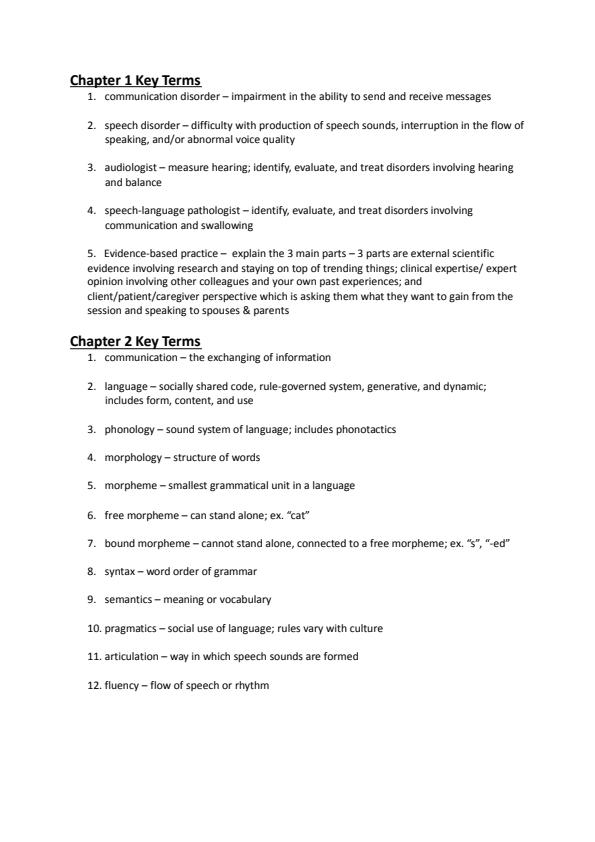 Chapter 1 Key Terms

1. communication disorder – impairment in the ability to send and receive messages

2. speech disorder – difficulty with production of speech sounds, interruption in the flow of speaking, and/or abnormal voice quality

3. audiologist – measure hearing; identify, evaluate, and treat disorders involving hearing and balance

4. speech-language pathologist – identify, evaluate, and treat disorders involving communication and swallowing

5. Evidence-based practice – explain the 3 main parts – 3 parts are external scientific evidence involving research and staying on top of trending things; clinical expertise/ expert opinion involving other colleagues and your own past experiences; and client/patient/caregiver perspective which is asking them what they want to gain from the session and speaking to spouses & parents

Chapter 2 Key Terms

1. communication – the exchanging of information

2. language – socially shared code, rule-governed system, generative, and dynamic; includes form, content, and use

3. phonology – sound system of language; includes phonotactics

4. morphology – structure of words

5. morpheme – smallest grammatical unit in a language

6. free morpheme – can stand alone; ex. "cat"

7. bound morpheme – cannot stand alone, connected to a free morpheme; ex. "s", "-ed"

8. syntax – word order of grammar

9. semantics – meaning or vocabulary

10. pragmatics – social use of language; rules vary with culture

11. articulation – way in which speech sounds are formed

12. fluency – flow of speech or rhythm